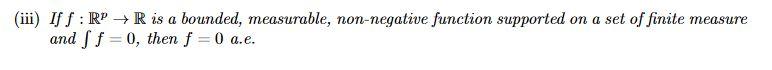 (iii) If $f : \mathbb{R}^p \to \mathbb{R}$ is a bounded, measurable, non-negative function supported on a set of finite measure and $\int f = 0$, then $f = 0$ a.e.